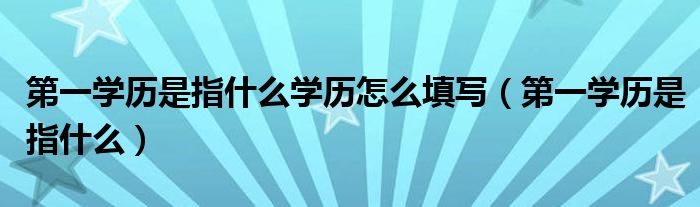 第一学历是指什么学历怎么填写（第一学历是指什么）